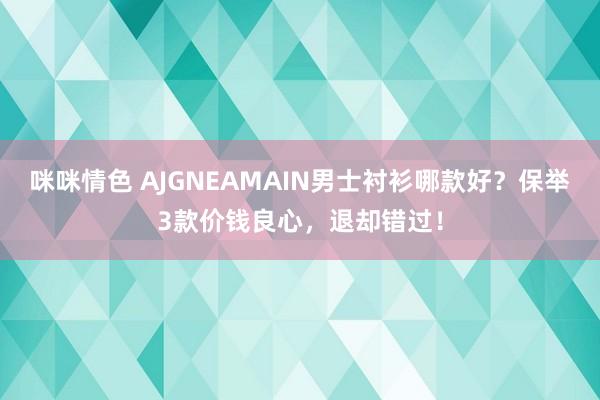 咪咪情色 AJGNEAMAIN男士衬衫哪款好？保举3款价钱良心，退却错过！